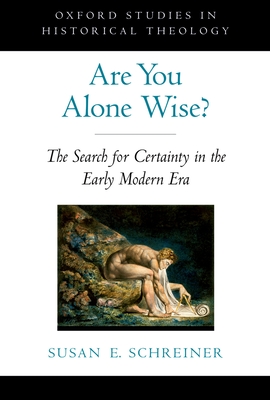 OXFORD STUDIES IN HISTORICAL THEOLOGY

Are You Alone Wise?

The Search for Certainty in the Early Modern Era

SUSAN E. SCHREINER